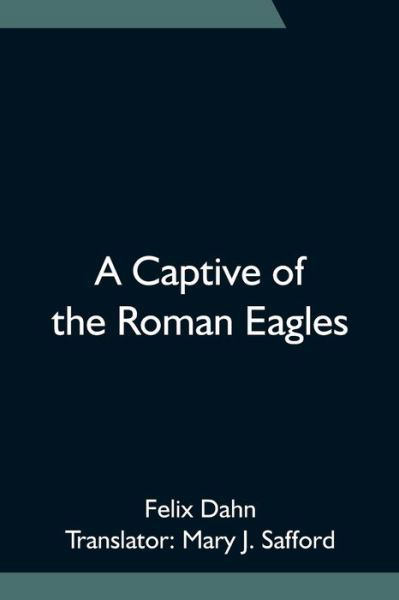 A Captive of the Roman Eagles

Felix Dahn
Translator: Mary J. Safford